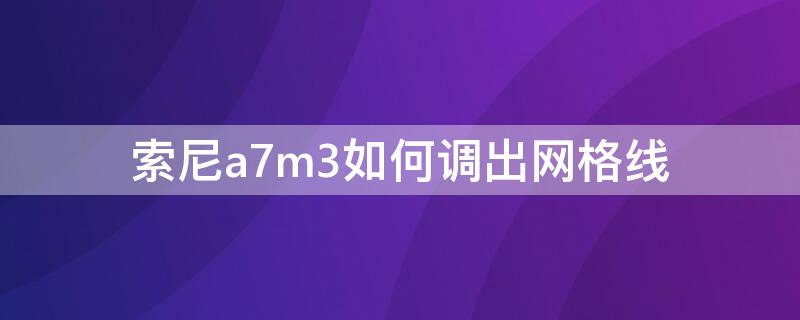 索尼a7m3如何调出网格线